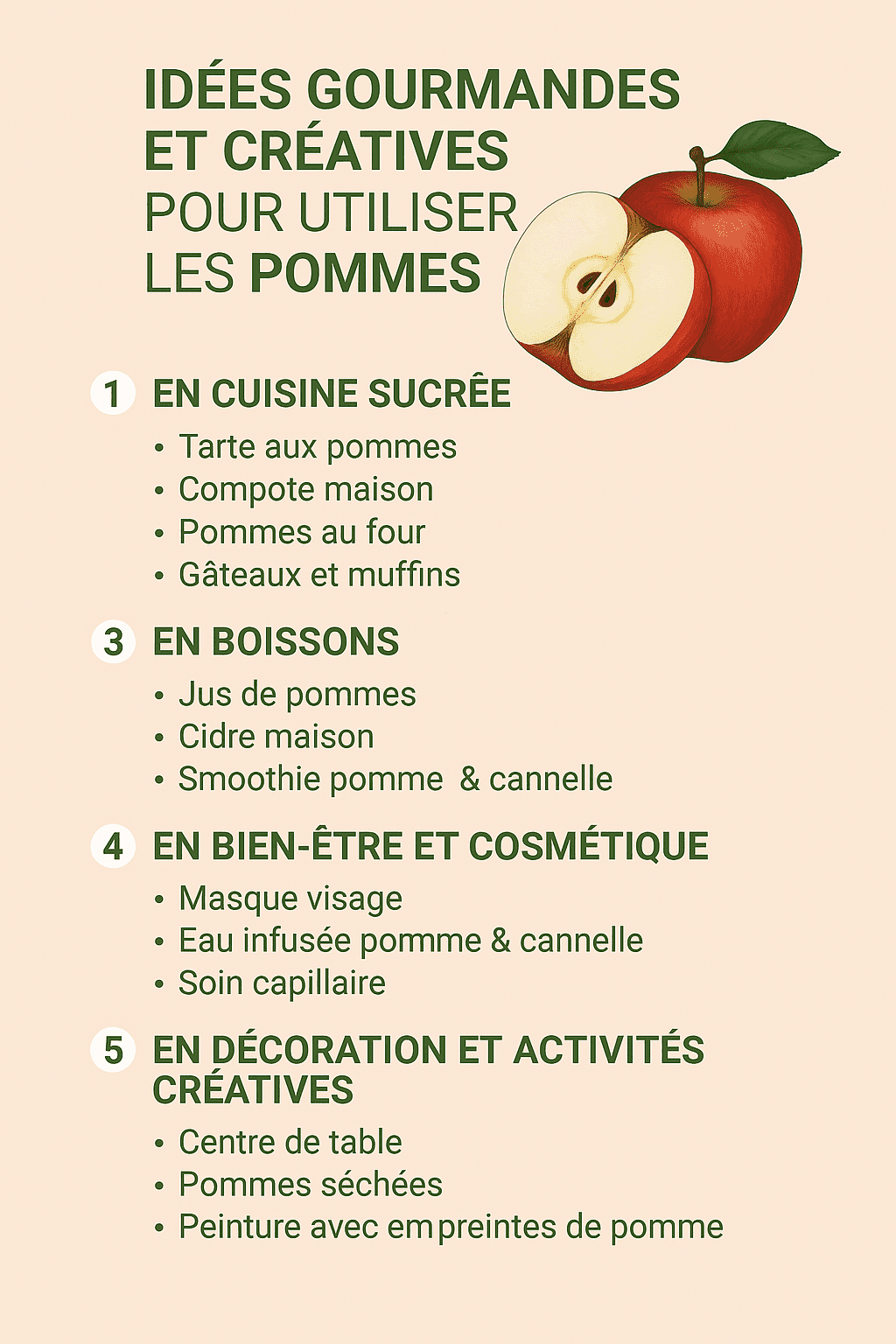 IDÉES GOURMANDES ET CRÉATIVES POUR UTILISER LES POMMES

1 EN CUISINE SUCRÉE
• Tarte aux pommes
• Compote maison
• Pommes au four
• Gâteaux et muffins

3 EN BOISSONS
• Jus de pommes
• Cidre maison
• Smoothie pomme & cannelle

4 EN BIEN-ÊTRE ET COSMÉTIQUE
• Masque visage
• Eau infusée pomme & cannelle
• Soin capillaire

5 EN DÉCORATION ET ACTIVITÉS CRÉATIVES
• Centre de table
• Pommes séchées
• Peinture avec empreintes de pomme